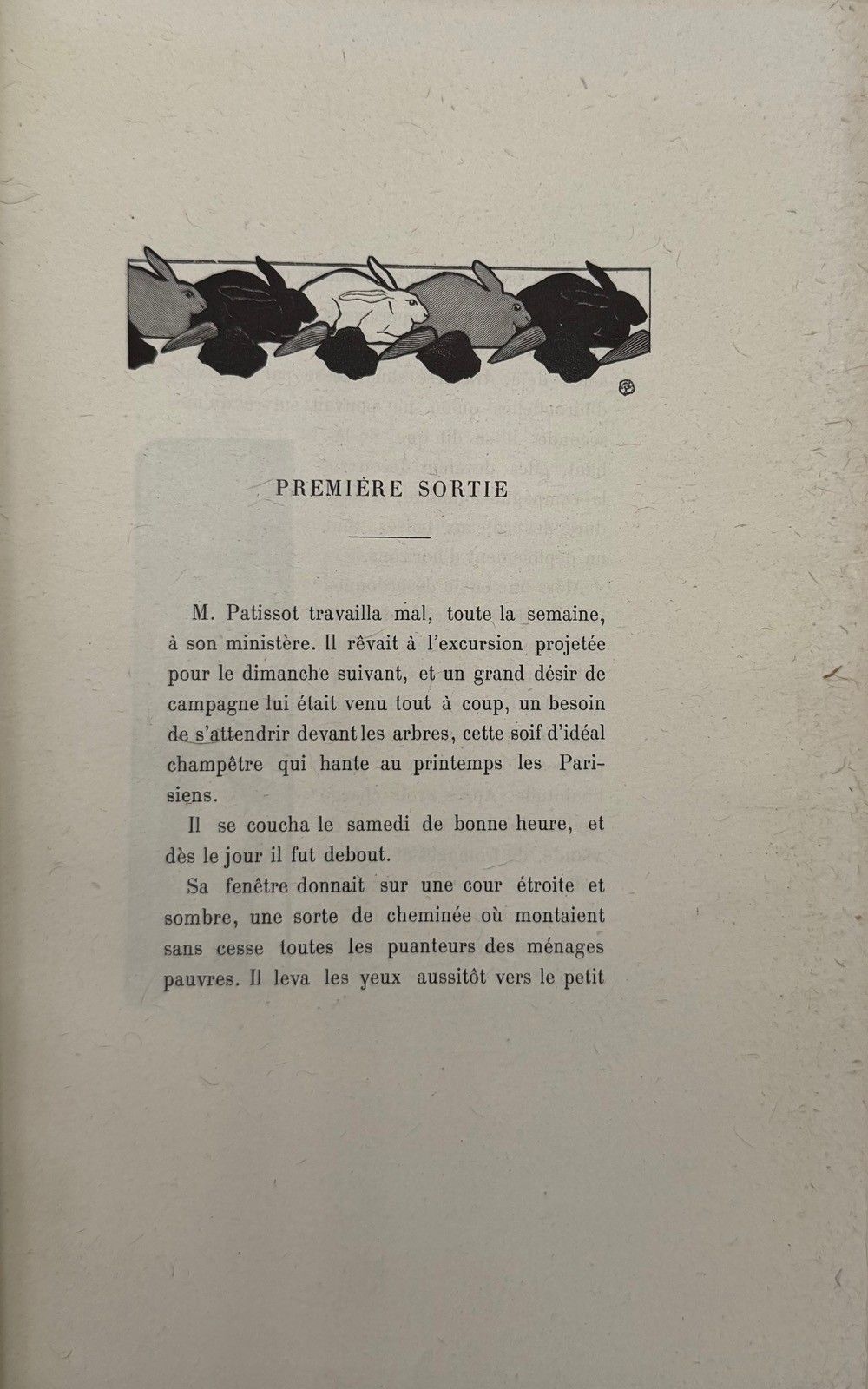 PREMIÈRE SORTIE

M. Patissot travailla mal, toute la semaine, à son ministère. Il rêvait à l'excursion projetée pour le dimanche suivant, et un grand désir de campagne lui était venu tout à coup, un besoin de s'attendrir devant les arbres, cette soif d'idéal champêtre qui hante au printemps les Parisiens.

Il se coucha le samedi de bonne heure, et dès le jour il fut debout.

Sa fenêtre donnait sur une cour étroite et sombre, une sorte de cheminée où montaient sans cesse toutes les puanteurs des ménages pauvres. Il leva les yeux aussitôt vers le petit